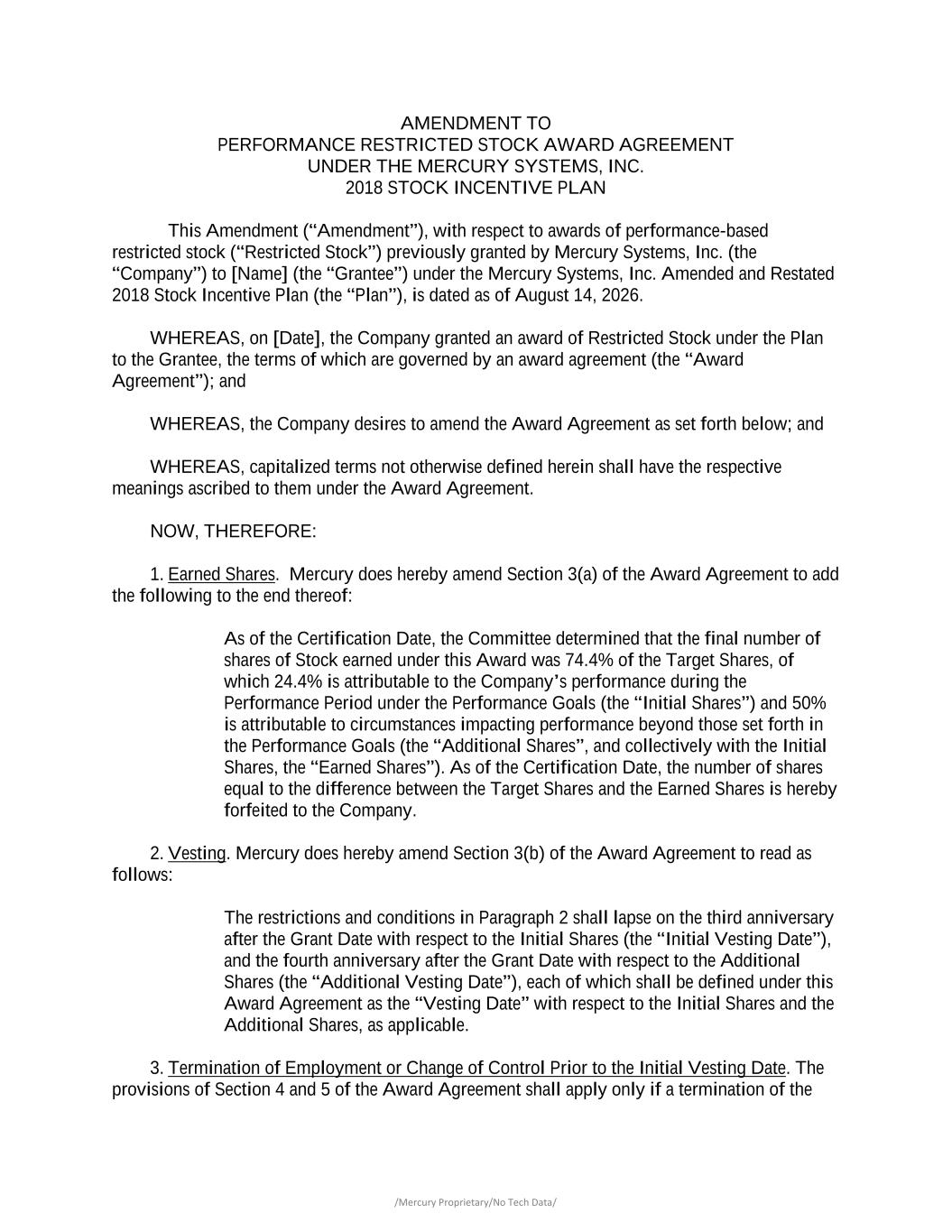 AMENDMENT TO
PERFORMANCE RESTRICTED STOCK AWARD AGREEMENT
UNDER THE MERCURY SYSTEMS, INC.
2018 STOCK INCENTIVE PLAN

This Amendment (“Amendment”), with respect to awards of performance-based restricted stock (“Restricted Stock”) previously granted by Mercury Systems, Inc. (the “Company”) to [Name] (the “Grantee”) under the Mercury Systems, Inc. Amended and Restated 2018 Stock Incentive Plan (the “Plan”), is dated as of August 14, 2026.

WHEREAS, on [Date], the Company granted an award of Restricted Stock under the Plan to the Grantee, the terms of which are governed by an award agreement (the “Award Agreement”); and

WHEREAS, the Company desires to amend the Award Agreement as set forth below; and

WHEREAS, capitalized terms not otherwise defined herein shall have the respective meanings ascribed to them under the Award Agreement.

NOW, THEREFORE:

1. Earned Shares. Mercury does hereby amend Section 3(a) of the Award Agreement to add the following to the end thereof:

As of the Certification Date, the Committee determined that the final number of shares of Stock earned under this Award was 74.4% of the Target Shares, of which 24.4% is attributable to the Company’s performance during the Performance Period under the Performance Goals (the “Initial Shares”) and 50% is attributable to circumstances impacting performance beyond those set forth in the Performance Goals (the “Additional Shares”, and collectively with the Initial Shares, the “Earned Shares”). As of the Certification Date, the number of shares equal to the difference between the Target Shares and the Earned Shares is hereby forfeited to the Company.

2. Vesting. Mercury does hereby amend Section 3(b) of the Award Agreement to read as follows:

The restrictions and conditions in Paragraph 2 shall lapse on the third anniversary after the Grant Date with respect to the Initial Shares (the “Initial Vesting Date”), and the fourth anniversary after the Grant Date with respect to the Additional Shares (the “Additional Vesting Date”), each of which shall be defined under this Award Agreement as the “Vesting Date” with respect to the Initial Shares and the Additional Shares, as applicable.

3. Termination of Employment or Change of Control Prior to the Initial Vesting Date. The provisions of Section 4 and 5 of the Award Agreement shall apply only if a termination of the

/Mercury Proprietary/No Tech Data/